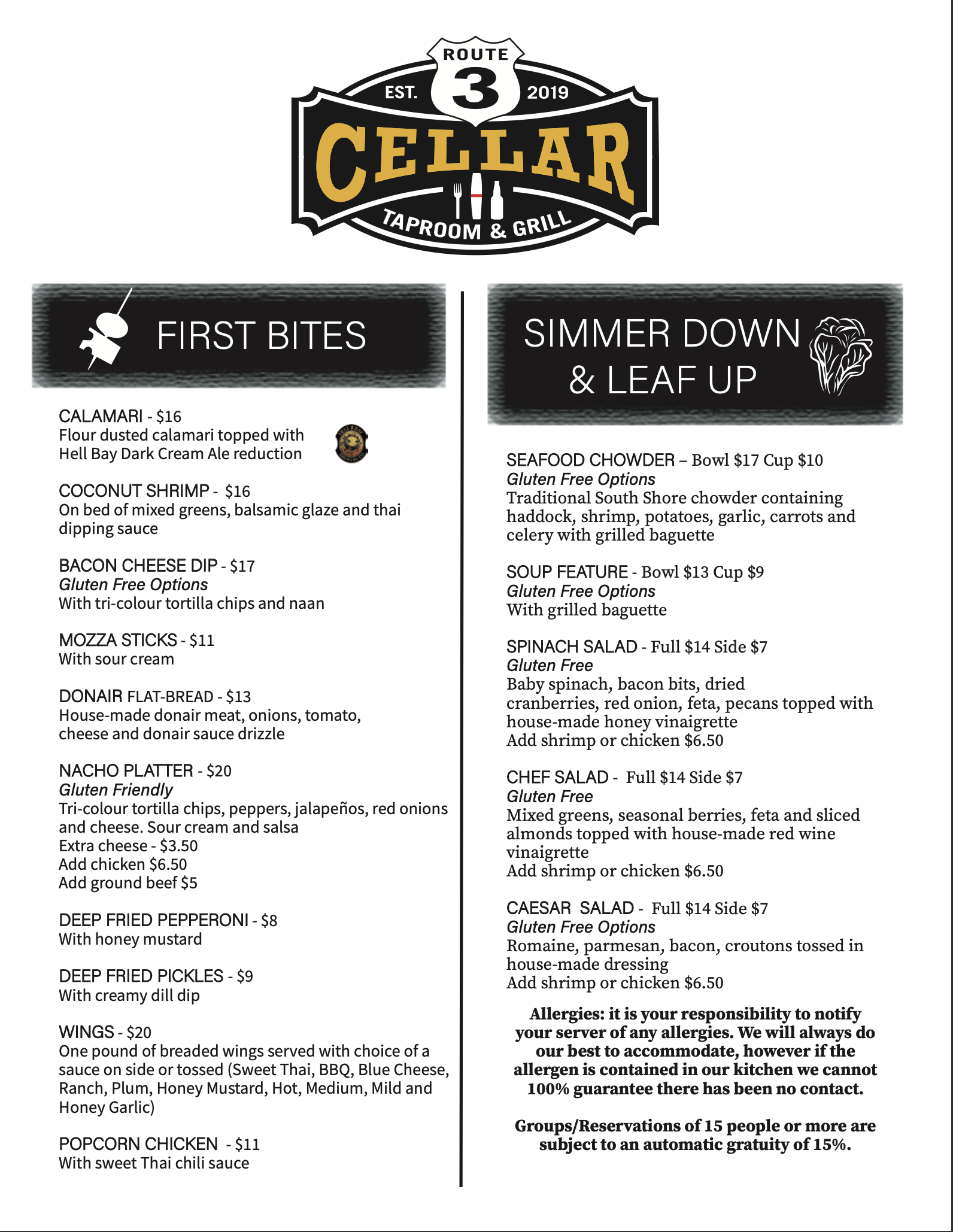 ROUTE 3
EST. 2019
CELLAR
TAPROOM & GRILL

FIRST BITES

CALAMARI - $16
Flour dusted calamari topped with Hell Bay Dark Cream Ale reduction

COCONUT SHRIMP - $16
On bed of mixed greens, balsamic glaze and thai dipping sauce

BACON CHEESE DIP - $17
Gluten Free Options
With tri-colour tortilla chips and naan

MOZZA STICKS - $11
With sour cream

DONAIR FLAT-BREAD - $13
House-made donair meat, onions, tomato, cheese and donair sauce drizzle

NACHO PLATTER - $20
Gluten Friendly
Tri-colour tortilla chips, peppers, jalapeños, red onions and cheese. Sour cream and salsa
Extra cheese - $3.50
Add chicken $6.50
Add ground beef $5

DEEP FRIED PEPPERONI - $8
With honey mustard

DEEP FRIED PICKLES - $9
With creamy dill dip

WINGS - $20
One pound of breaded wings served with choice of a sauce on side or tossed (Sweet Thai, BBQ, Blue Cheese, Ranch, Plum, Honey Mustard, Hot, Medium, Mild and Honey Garlic)

POPCORN CHICKEN - $11
With sweet Thai chili sauce

SIMMER DOWN & LEAF UP

SEAFOOD CHOWDER – Bowl $17 Cup $10
Gluten Free Options
Traditional South Shore chowder containing haddock, shrimp, potatoes, garlic, carrots and celery with grilled baguette

SOUP FEATURE - Bowl $13 Cup $9
Gluten Free Options
With grilled baguette

SPINACH SALAD - Full $14 Side $7
Gluten Free
Baby spinach, bacon bits, dried cranberries, red onion, feta, pecans topped with house-made honey vinaigrette
Add shrimp or chicken $6.50

CHEF SALAD - Full $14 Side $7
Gluten Free
Mixed greens, seasonal berries, feta and sliced almonds topped with house-made red wine vinaigrette
Add shrimp or chicken $6.50

CAESAR SALAD - Full $14 Side $7
Gluten Free Options
Romaine, parmesan, bacon, croutons tossed in house-made dressing
Add shrimp or chicken $6.50

Allergies: it is your responsibility to notify your server of any allergies. We will always do our best to accommodate, however if the allergen is contained in our kitchen we cannot 100% guarantee there has been no contact.

Groups/Reservations of 15 people or more are subject to an automatic gratuity of 15%.